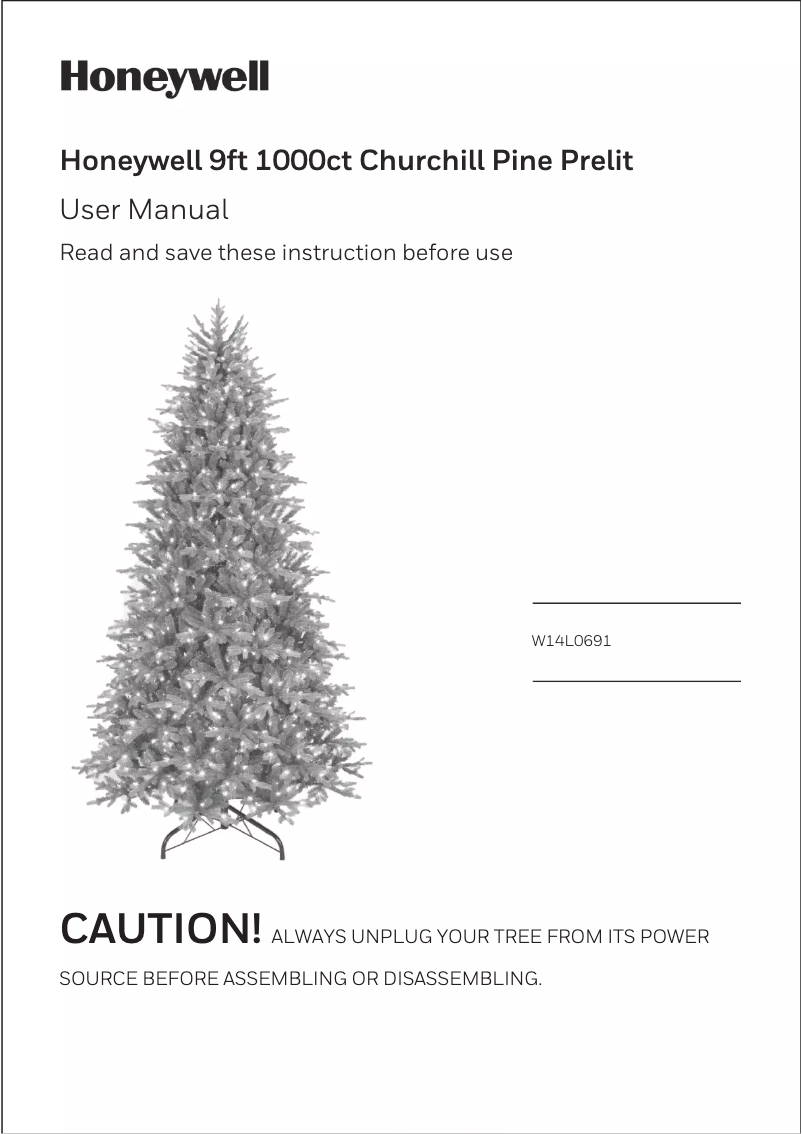 Honeywell

Honeywell 9ft 1000ct Churchill Pine Prelit

User Manual

Read and save these instruction before use

W14L0691

CAUTION! ALWAYS UNPLUG YOUR TREE FROM ITS POWER SOURCE BEFORE ASSEMBLING OR DISASSEMBLING.